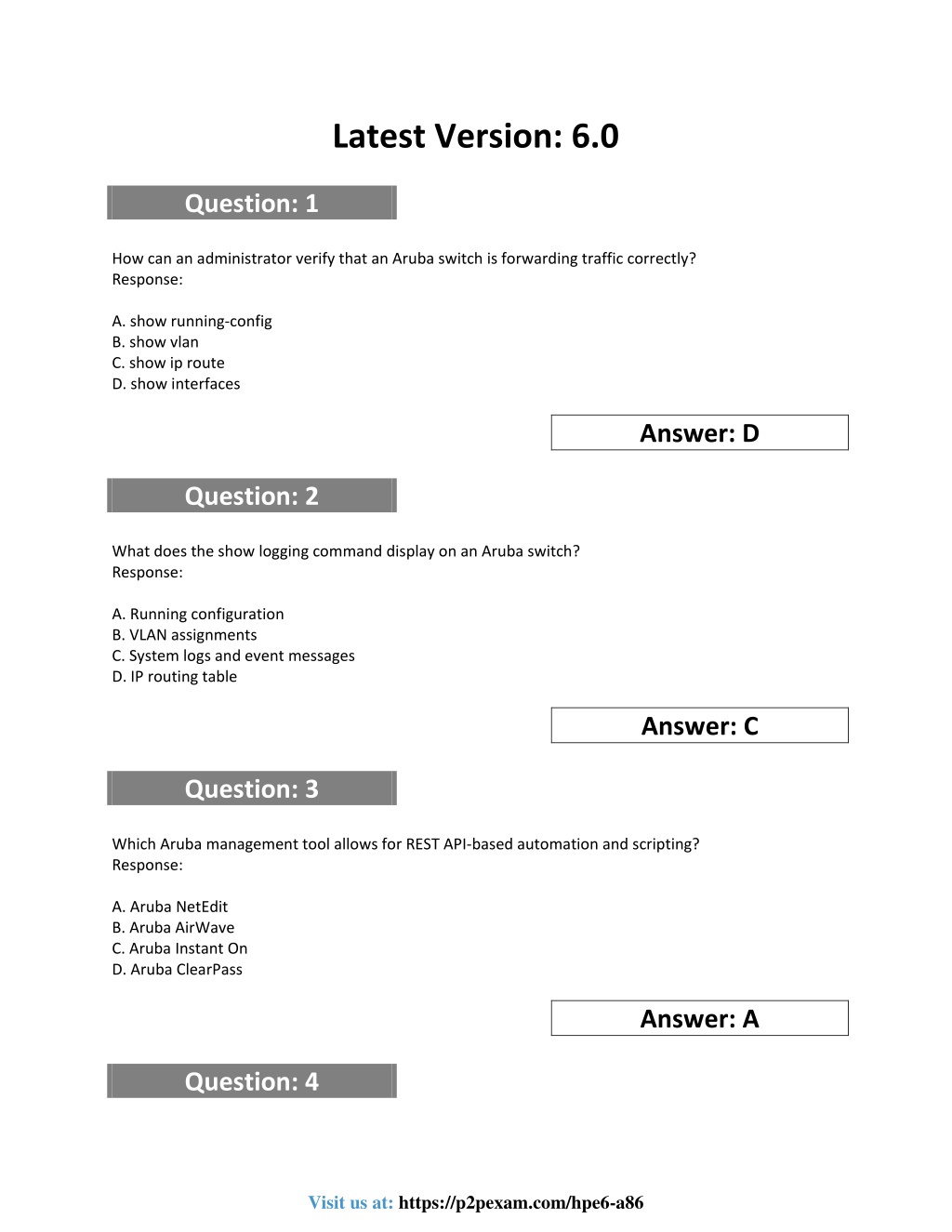 Latest Version: 6.0

Question: 1

How can an administrator verify that an Aruba switch is forwarding traffic correctly?
Response:

A. show running-config
B. show vlan
C. show ip route
D. show interfaces

Answer: D

Question: 2

What does the show logging command display on an Aruba switch?
Response:

A. Running configuration
B. VLAN assignments
C. System logs and event messages
D. IP routing table

Answer: C

Question: 3

Which Aruba management tool allows for REST API-based automation and scripting?
Response:

A. Aruba NetEdit
B. Aruba AirWave
C. Aruba Instant On
D. Aruba ClearPass

Answer: A

Question: 4

Visit us at: https://p2pexam.com/hpe6-a86